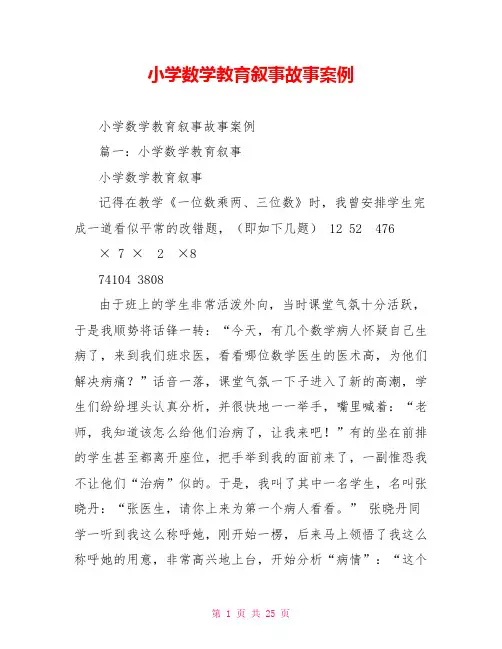 小学数学教育叙事故事案例

小学数学教育叙事故事案例

篇一：小学数学教育叙事

小学数学教育叙事

记得在教学《一位数乘两、三位数》时，我曾安排学生完成一道看似平常的改错题，（即如下几题） 12 52 476

× 7 × 2 ×8

74104 3808

由于班上的学生非常活泼外向，当时课堂气氛十分活跃，于是我顺势将话锋一转：“今天，有几个数学病人怀疑自己生病了，来到我们班求医，看看哪位数学医生的医术高，为他们解决病痛？”话音一落，课堂气氛一下子进入了新的高潮，学生们纷纷埋头认真分析，并很快地一一举手，嘴里喊着：“老师，我知道该怎么给他们治病了，让我来吧！”有的坐在前排的学生甚至都离开座位，把手举到我的面前来了，一副惟恐我不让他们“治病”似的。于是，我叫了其中一名学生，名叫张晓丹：“张医生，请你上来为第一个病人看看。” 张晓丹同学一听到我这么称呼她，刚开始一楞，后来马上领悟了我这么称呼她的用意，非常高兴地上台，开始分析“病情”：“这个

第 1 页 共 25 页